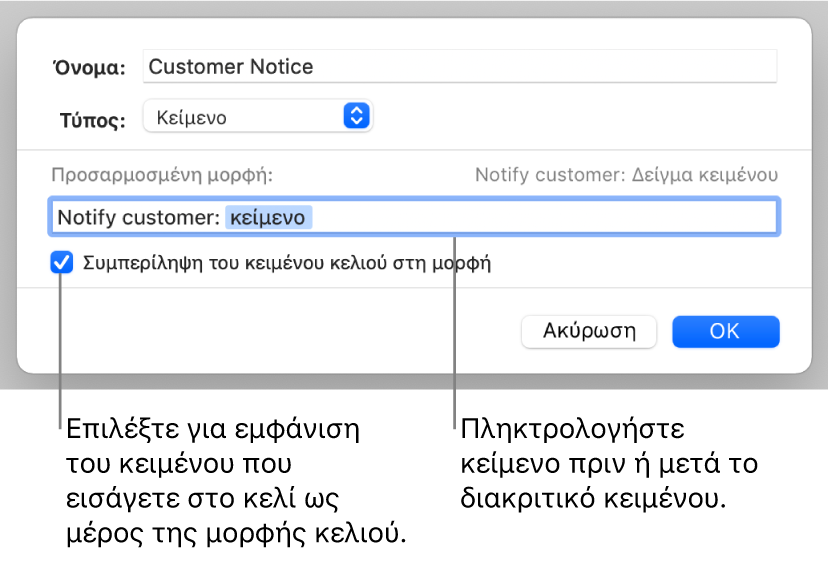 Όνομα: Customer Notice

Τύπος: Κείμενο

Προσαρμοσμένη μορφή:

Notify customer: Δείγμα κειμένου

Notify customer: κείμενο

Συμπερίληψη του κειμένου κελιού στη μορφή

Ακύρωση

OK

Επιλέξτε για εμφάνιση του κειμένου που εισάγετε στο κελί ως μέρος της μορφής κελιού.

Πληκτρολογήστε κείμενο πριν ή μετά το διακριτικό κειμένου.